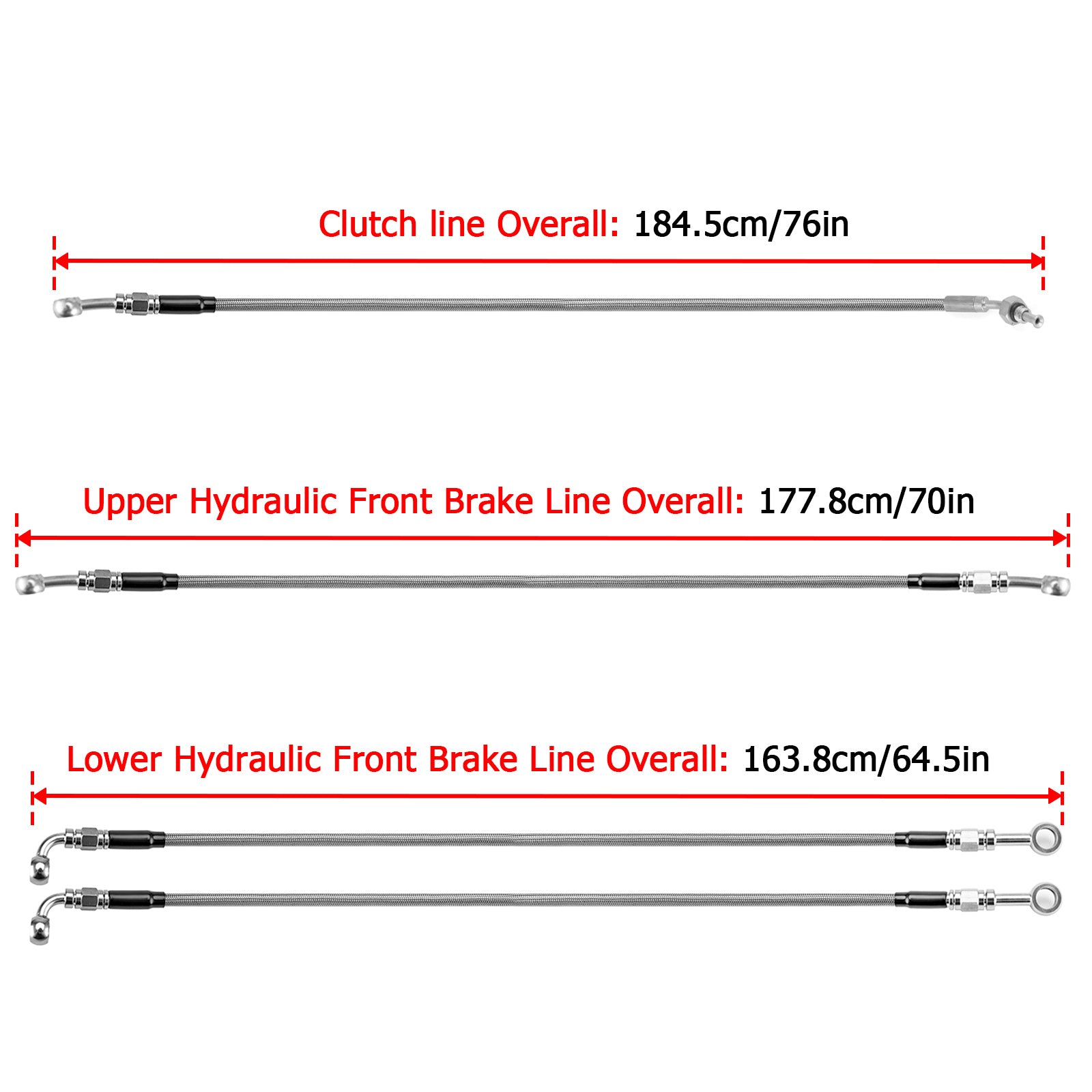 Clutch line Overall: 184.5cm/76in

Upper Hydraulic Front Brake Line Overall: 177.8cm/70in

Lower Hydraulic Front Brake Line Overall: 163.8cm/64.5in